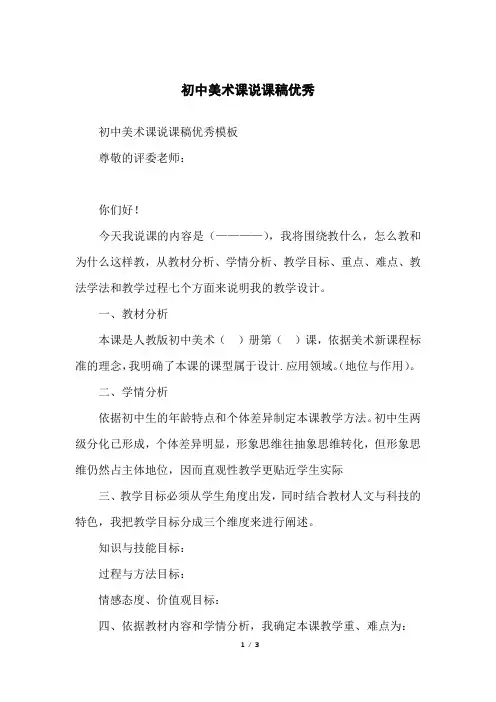 初中美术课说课稿优秀

初中美术课说课稿优秀模板

尊敬的评委老师：

你们好！

今天我说课的内容是（————），我将围绕教什么，怎么教和为什么这样教，从教材分析、学情分析、教学目标、重点、难点、教法学法和教学过程七个方面来说明我的教学设计。

一、教材分析

本课是人教版初中美术（ ）册第（ ）课，依据美术新课程标准的理念，我明确了本课的课型属于设计.应用领域。（地位与作用）。

二、学情分析

依据初中生的年龄特点和个体差异制定本课教学方法。初中生两级分化已形成，个体差异明显，形象思维往抽象思维转化，但形象思维仍然占主体地位，因而直观性教学更贴近学生实际

三、教学目标必须从学生角度出发，同时结合教材人文与科技的特色，我把教学目标分成三个维度来进行阐述。

知识与技能目标：

过程与方法目标：

情感态度、价值观目标：

四、依据教材内容和学情分析，我确定本课教学重、难点为：

1 / 3